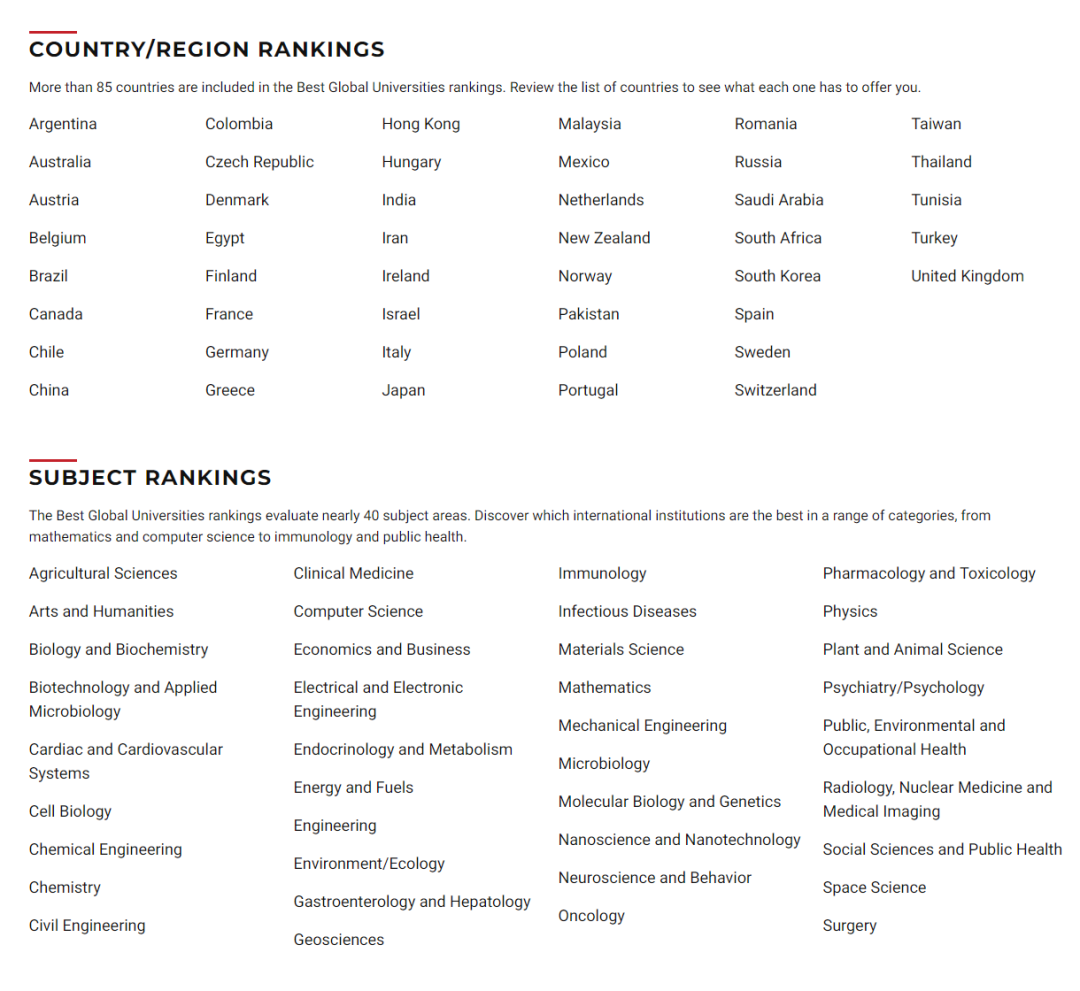 COUNTRY/REGION RANKINGS

More than 85 countries are included in the Best Global Universities rankings. Review the list of countries to see what each one has to offer you.

Argentina
Australia
Austria
Belgium
Brazil
Canada
Chile
China

Colombia
Czech Republic
Denmark
Egypt
Finland
France
Germany
Greece

Hong Kong
Hungary
India
Iran
Ireland
Israel
Italy
Japan

Malaysia
Mexico
Netherlands
New Zealand
Norway
Pakistan
Poland
Portugal

Romania
Russia
Saudi Arabia
South Africa
South Korea
Spain
Sweden
Switzerland

Taiwan
Thailand
Tunisia
Turkey
United Kingdom

SUBJECT RANKINGS

The Best Global Universities rankings evaluate nearly 40 subject areas. Discover which international institutions are the best in a range of categories, from mathematics and computer science to immunology and public health.

Agricultural Sciences
Arts and Humanities
Biology and Biochemistry
Biotechnology and Applied Microbiology
Cardiac and Cardiovascular Systems
Cell Biology
Chemical Engineering
Chemistry
Civil Engineering

Clinical Medicine
Computer Science
Economics and Business
Electrical and Electronic Engineering
Endocrinology and Metabolism
Energy and Fuels
Engineering
Environment/Ecology
Gastroenterology and Hepatology
Geosciences

Immunology
Infectious Diseases
Materials Science
Mathematics
Mechanical Engineering
Microbiology
Molecular Biology and Genetics
Nanoscience and Nanotechnology
Neuroscience and Behavior
Oncology

Pharmacology and Toxicology
Physics
Plant and Animal Science
Psychiatry/Psychology
Public, Environmental and Occupational Health
Radiology, Nuclear Medicine and Medical Imaging
Social Sciences and Public Health
Space Science
Surgery